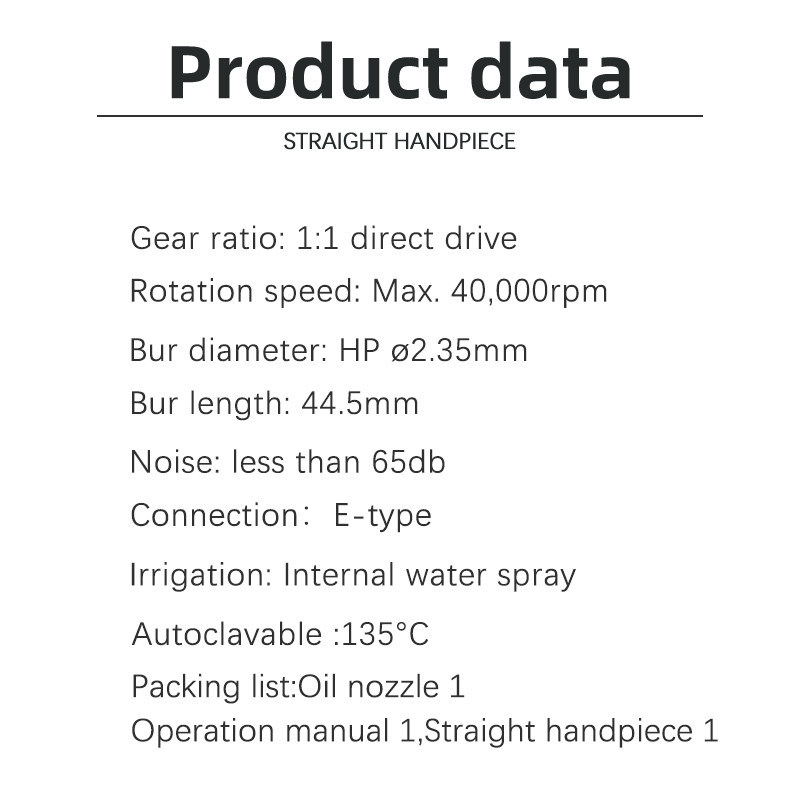 Product data

STRAIGHT HANDPIECE

Gear ratio: 1:1 direct drive

Rotation speed: Max. 40,000rpm

Bur diameter: HP ø2.35mm

Bur length: 44.5mm

Noise: less than 65db

Connection： E-type

Irrigation: Internal water spray

Autoclavable :135°C

Packing list:Oil nozzle 1
Operation manual 1,Straight handpiece 1